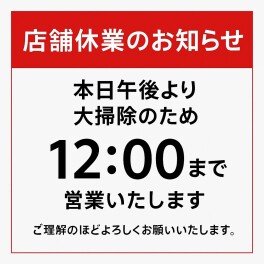 店舗休業のお知らせ

本日午後より
大掃除のため

12:00まで

営業いたします

ご理解のほどよろしくお願いいたします。